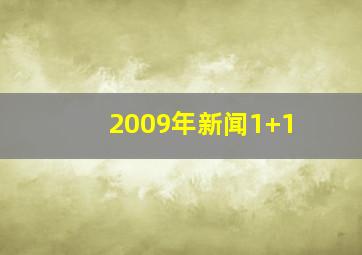 2009年新闻1+1